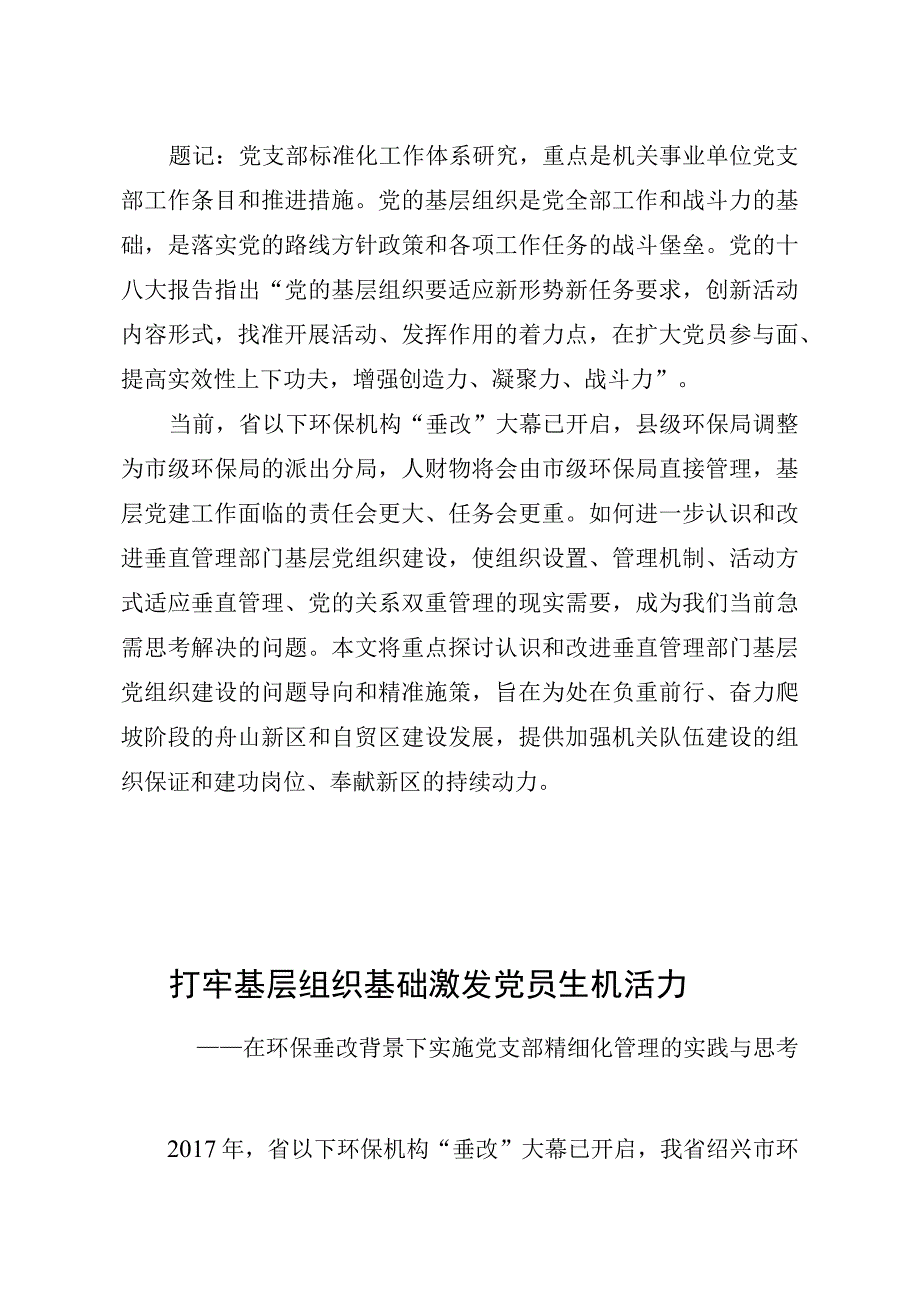 题记：党支部标准化工作体系研究，重点是机关事业单位党支部工作条目和推进措施。党的基层组织是党全部工作和战斗力的基础，是落实党的路线方针政策和各项工作任务的战斗堡垒。党的十八大报告指出“党的基层组织要适应新形势新任务要求，创新活动内容形式，找准开展活动、发挥作用的着力点，在扩大党员参与面、提高实效性上下功夫，增强创造力、凝聚力、战斗力”。

当前，省以下环保机构“垂改”大幕已开启，县级环保局调整为市级环保局的派出分局，人财物将会由市级环保局直接管理，基层党建工作面临的责任会更大、任务会更重。如何进一步认识和改进垂直管理部门基层党组织建设，使组织设置、管理机制、活动方式适应垂直管理、党的关系双重管理的现实需要，成为我们当前急需思考解决的问题。本文将重点探讨认识和改进垂直管理部门基层党组织建设的问题导向和精准施策，旨在为处在负重前行、奋力爬坡阶段的舟山新区和自贸区建设发展，提供加强机关队伍建设的组织保证和建功岗位、奉献新区的持续动力。

打牢基层组织基础激发党员生机活力

——在环保垂改背景下实施党支部精细化管理的实践与思考

2017年，省以下环保机构“垂改”大幕已开启，我省绍兴市环